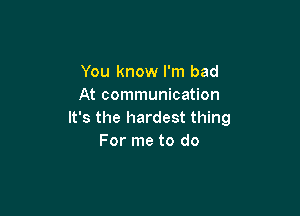 You know I'm bad
At communication
It's the hardest thing
For me to do